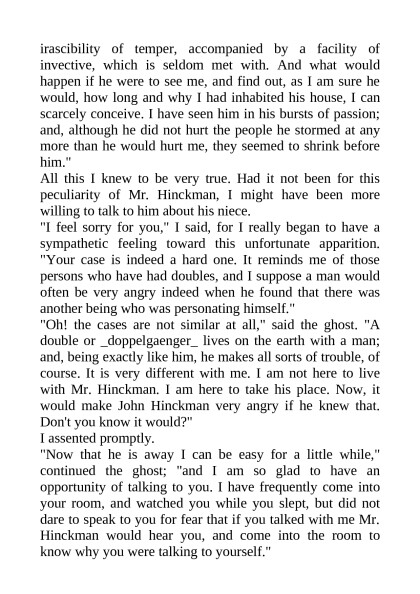 irascibility of temper, accompanied by a facility of invective, which is seldom met with. And what would happen if he were to see me, and find out, as I am sure he would, how long and why I had inhabited his house, I can scarcely conceive. I have seen him in his bursts of passion; and, although he did not hurt the people he stormed at any more than he would hurt me, they seemed to shrink before him."

All this I knew to be very true. Had it not been for this peculiarity of Mr. Hinckman, I might have been more willing to talk to him about his niece.

"I feel sorry for you," I said, for I really began to have a sympathetic feeling toward this unfortunate apparition. "Your case is indeed a hard one. It reminds me of those persons who have had doubles, and I suppose a man would often be very angry indeed when he found that there was another being who was personating himself."

"Oh! the cases are not similar at all," said the ghost. "A double or _doppelgaenger_ lives on the earth with a man; and, being exactly like him, he makes all sorts of trouble, of course. It is very different with me. I am not here to live with Mr. Hinckman. I am here to take his place. Now, it would make John Hinckman very angry if he knew that. Don't you know it would?"

I assented promptly.

"Now that he is away I can be easy for a little while," continued the ghost; "and I am so glad to have an opportunity of talking to you. I have frequently come into your room, and watched you while you slept, but did not dare to speak to you for fear that if you talked with me Mr. Hinckman would hear you, and come into the room to know why you were talking to yourself."